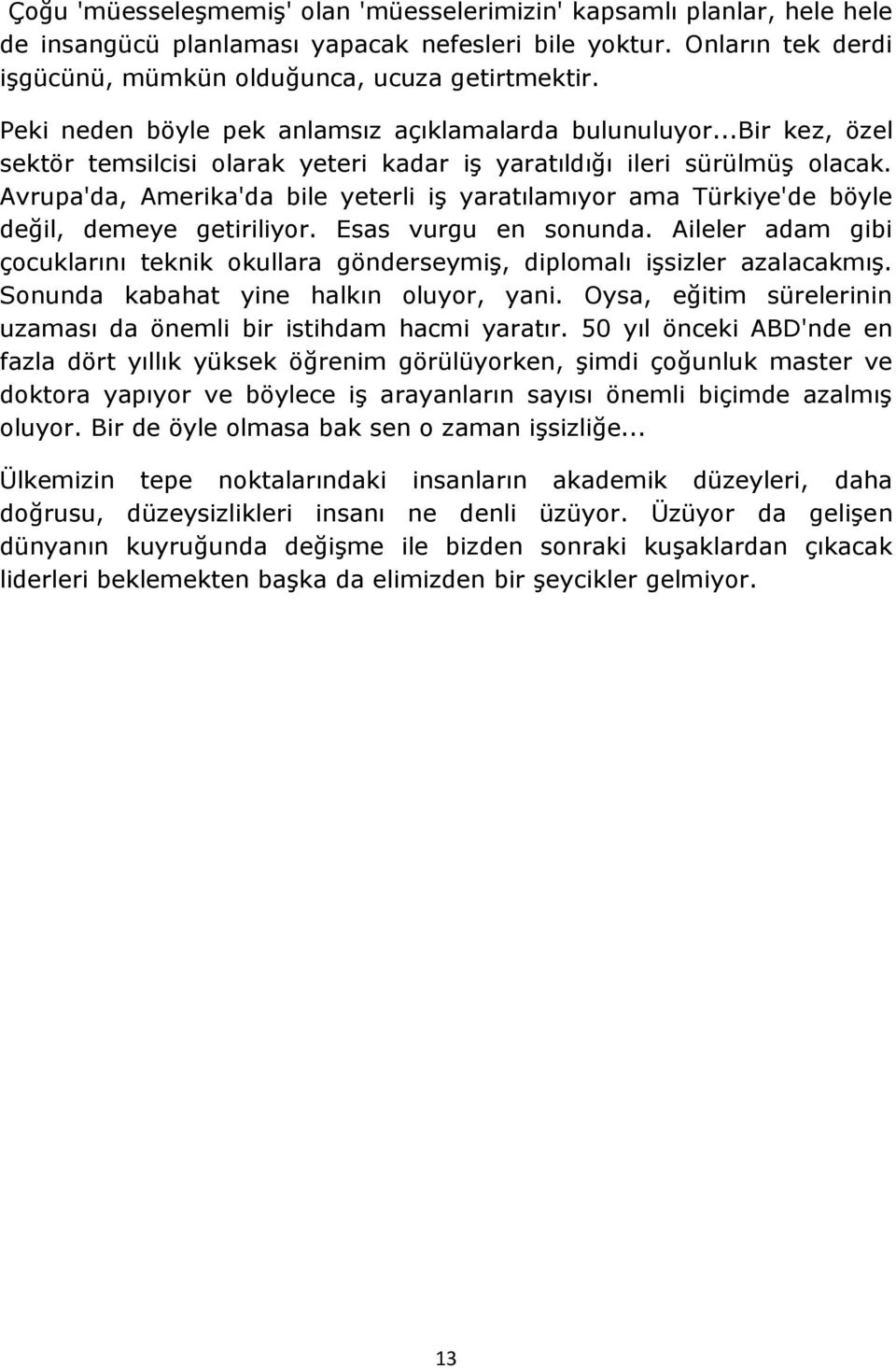 Çoğu 'müesseleşmemiş' olan 'müesselerimizin' kapsamlı planlar, hele hele de insangücü planlaması yapacak nefesleri bile yoktur. Onların tek derdi işgücünü, mümkün olduğunca, ucuza getirtmektir.

Peki neden böyle pek anlamsız açıklamalarda bulunuluyor...Bir kez, özel sektör temsilcisi olarak yeteri kadar iş yaratıldığı ileri sürülmüş olacak. Avrupa'da, Amerika'da bile yeterli iş yaratılamıyor ama Türkiye'de böyle değil, demeye getiriliyor. Esas vurgu en sonunda. Aileler adam gibi çocuklarını teknik okullara gönderseymiş, diplomalı işsizler azalacakmış. Sonunda kabahat yine halkın oluyor, yani. Oysa, eğitim sürelerinin uzaması da önemli bir istihdam hacmi yaratır. 50 yıl önceki ABD'nde en fazla dört yıllık yüksek öğrenim görülüyorken, şimdi çoğunluk master ve doktora yapıyor ve böylece iş arayanların sayısı önemli biçimde azalmış oluyor. Bir de öyle olmasa bak sen o zaman işsizliğe...

Ülkemizin tepe noktalarındaki insanların akademik düzeyleri, daha doğrusu, düzeysizlikleri insanı ne denli üzüyor. Üzüyor da gelişen dünyanın kuyruğunda değişme ile bizden sonraki kuşaklardan çıkacak liderleri beklemekten başka da elimizden bir şeycikler gelmiyor.

13